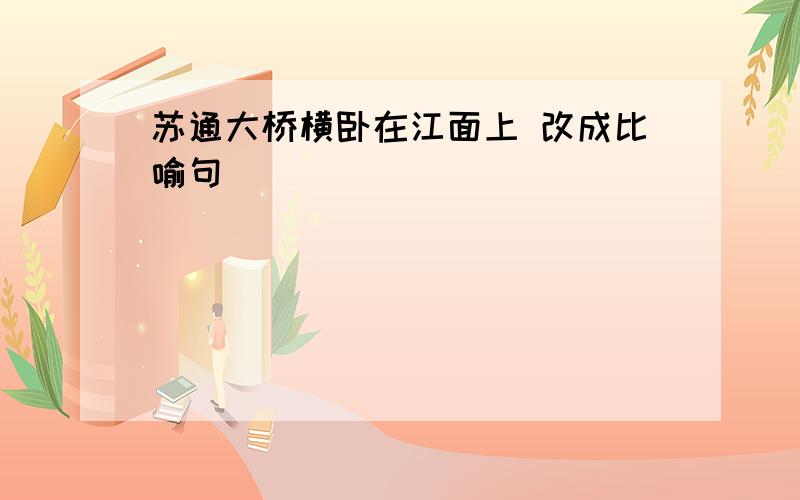 苏通大桥横卧在江面上 改成比喻句